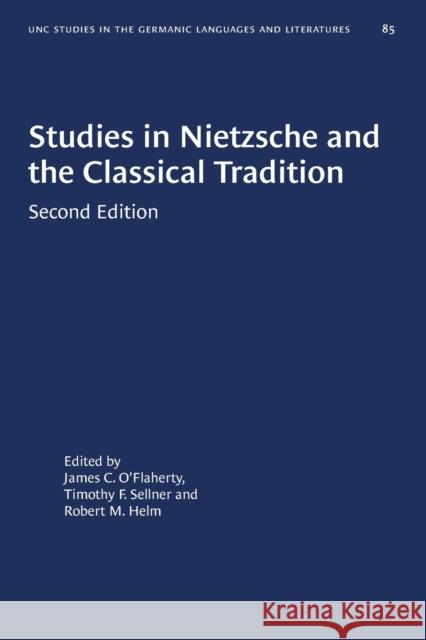 UNC STUDIES IN THE GERMANIC LANGUAGES AND LITERATURES 85

Studies in Nietzsche and the Classical Tradition

Second Edition

Edited by
James C. O'Flaherty,
Timothy F. Sellner and
Robert M. Helm